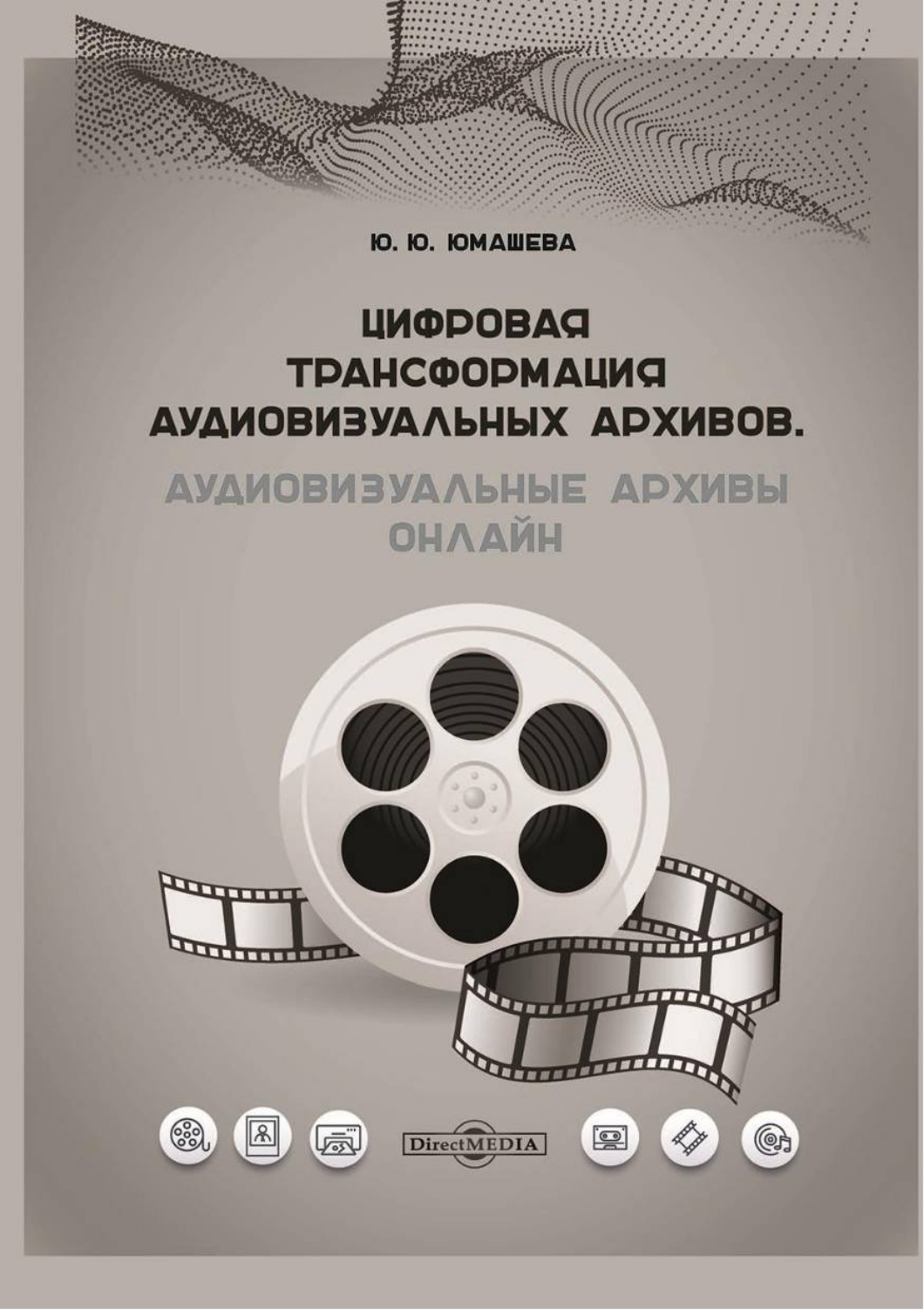 Ю. Ю. ЮМАШЕВА

ЦИФРОВАЯ ТРАНСФОРМАЦИЯ АУДИОВИЗУАЛЬНЫХ АРХИВОВ.

АУДИОВИЗУАЛЬНЫЕ АРХИВЫ ОНЛАЙН

DirectMEDIA